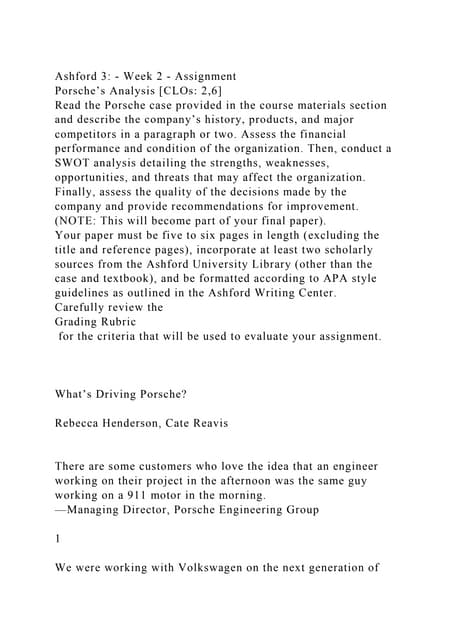 Ashford 3: - Week 2 - Assignment
Porsche's Analysis [CLOs: 2,6]
Read the Porsche case provided in the course materials section and describe the company's history, products, and major competitors in a paragraph or two. Assess the financial performance and condition of the organization. Then, conduct a SWOT analysis detailing the strengths, weaknesses, opportunities, and threats that may affect the organization. Finally, assess the quality of the decisions made by the company and provide recommendations for improvement. (NOTE: This will become part of your final paper).
Your paper must be five to six pages in length (excluding the title and reference pages), incorporate at least two scholarly sources from the Ashford University Library (other than the case and textbook), and be formatted according to APA style guidelines as outlined in the Ashford Writing Center.
Carefully review the
Grading Rubric
for the criteria that will be used to evaluate your assignment.

What's Driving Porsche?

Rebecca Henderson, Cate Reavis

There are some customers who love the idea that an engineer working on their project in the afternoon was the same guy working on a 911 motor in the morning.
—Managing Director, Porsche Engineering Group

1

We were working with Volkswagen on the next generation of